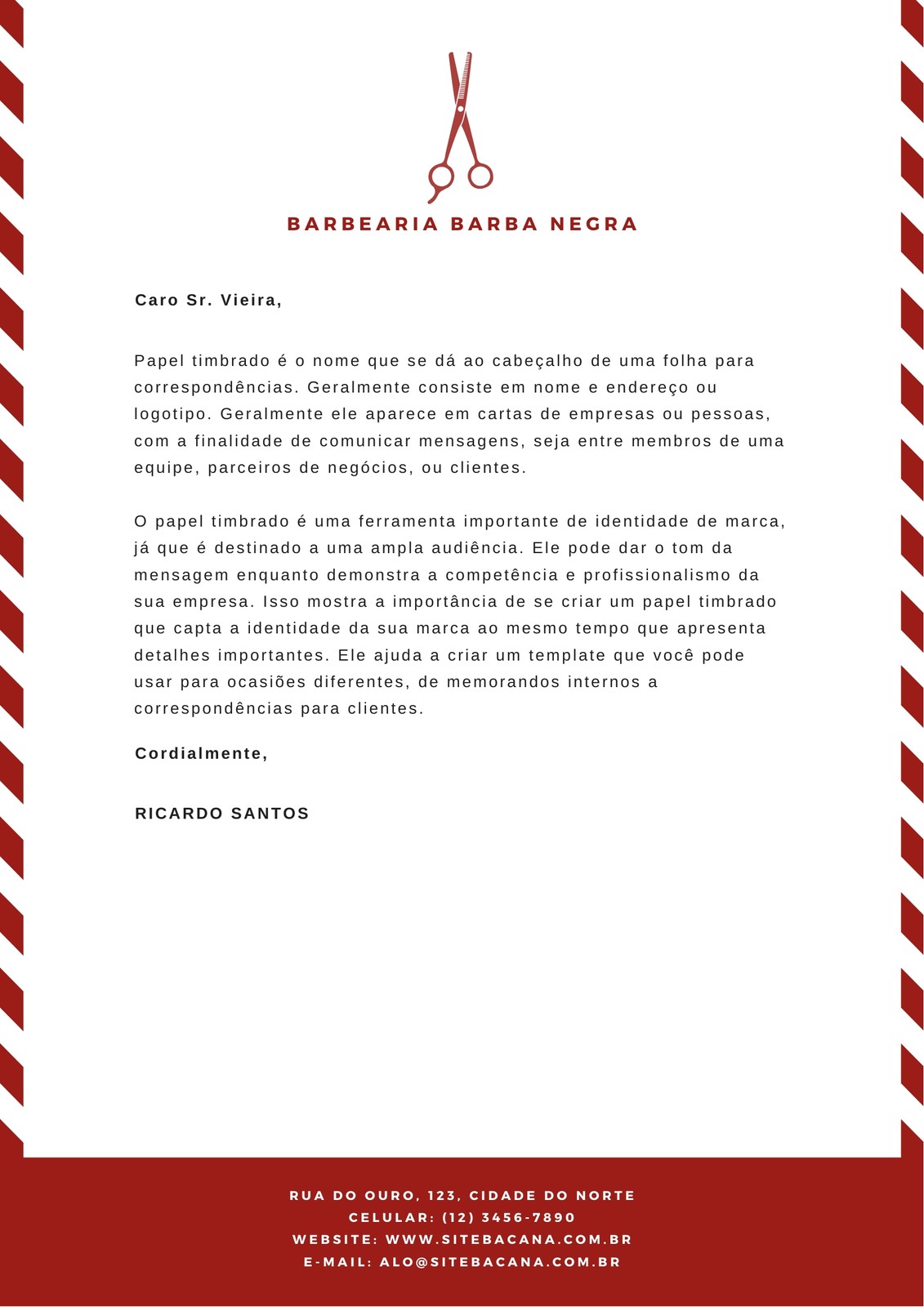 BARBEARIA BARBA NEGRA

Caro Sr. Vieira,

Papel timbrado é o nome que se dá ao cabeçalho de uma folha para correspondências. Geralmente consiste em nome e endereço ou logotipo. Geralmente ele aparece em cartas de empresas ou pessoas, com a finalidade de comunicar mensagens, seja entre membros de uma equipe, parceiros de negócios, ou clientes.

O papel timbrado é uma ferramenta importante de identidade de marca, já que é destinado a uma ampla audiência. Ele pode dar o tom da mensagem enquanto demonstra a competência e profissionalismo da sua empresa. Isso mostra a importância de se criar um papel timbrado que capta a identidade da sua marca ao mesmo tempo que apresenta detalhes importantes. Ele ajuda a criar um template que você pode usar para ocasiões diferentes, de memorandos internos a correspondências para clientes.

Cordialmente,

RICARDO SANTOS

RUA DO OURO, 123, CIDADE DO NORTE
CELULAR: (12) 3456-7890
WEBSITE: WWW.SITEBACANA.COM.BR
E-MAIL: ALO@SITEBACANA.COM.BR